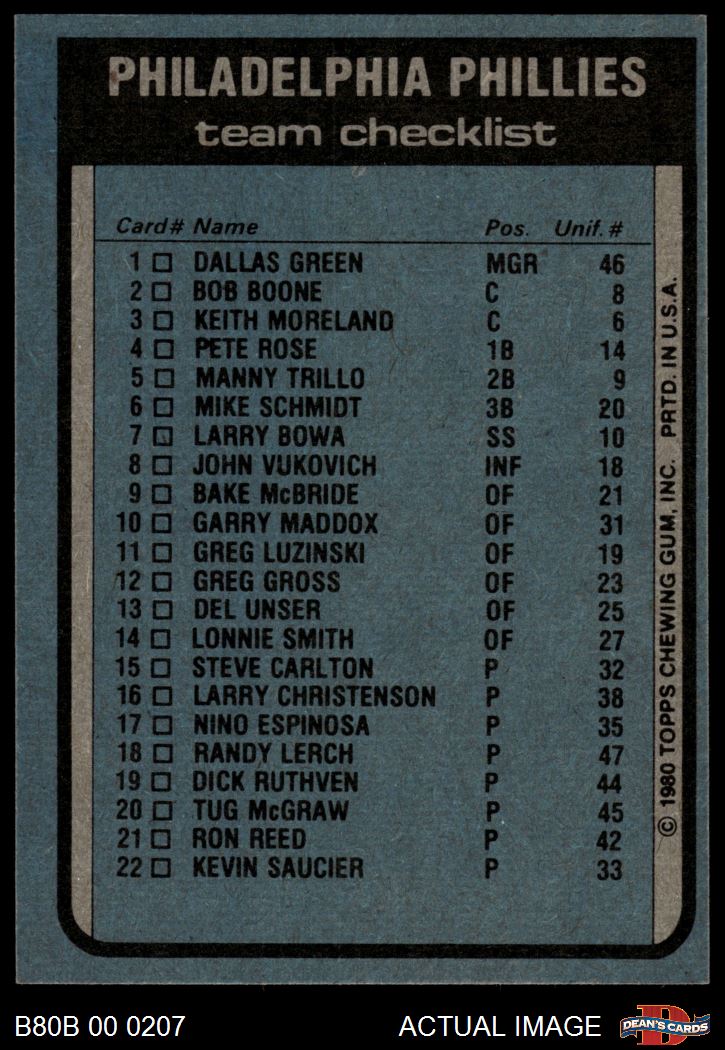 PHILADELPHIA PHILLIES
team checklist

| Card# | Name | Pos. | Unif. # |
|---|---|---|---|
| 1 ☐ | DALLAS GREEN | MGR | 46 |
| 2 ☐ | BOB BOONE | C | 8 |
| 3 ☐ | KEITH MORELAND | C | 6 |
| 4 ☐ | PETE ROSE | 1B | 14 |
| 5 ☐ | MANNY TRILLO | 2B | 9 |
| 6 ☐ | MIKE SCHMIDT | 3B | 20 |
| 7 ☐ | LARRY BOWA | SS | 10 |
| 8 ☐ | JOHN VUKOVICH | INF | 18 |
| 9 ☐ | BAKE McBRIDE | OF | 21 |
| 10 ☐ | GARRY MADDOX | OF | 31 |
| 11 ☐ | GREG LUZINSKI | OF | 19 |
| 12 ☐ | GREG GROSS | OF | 23 |
| 13 ☐ | DEL UNSER | OF | 25 |
| 14 ☐ | LONNIE SMITH | OF | 27 |
| 15 ☐ | STEVE CARLTON | P | 32 |
| 16 ☐ | LARRY CHRISTENSON | P | 38 |
| 17 ☐ | NINO ESPINOSA | P | 35 |
| 18 ☐ | RANDY LERCH | P | 47 |
| 19 ☐ | DICK RUTHVEN | P | 44 |
| 20 ☐ | TUG McGRAW | P | 45 |
| 21 ☐ | RON REED | P | 42 |
| 22 ☐ | KEVIN SAUCIER | P | 33 |

© 1980 TOPPS CHEWING GUM, INC. PRTD. IN U.S.A.

B80B 00 0207
ACTUAL IMAGE
DEAN'S CARDS